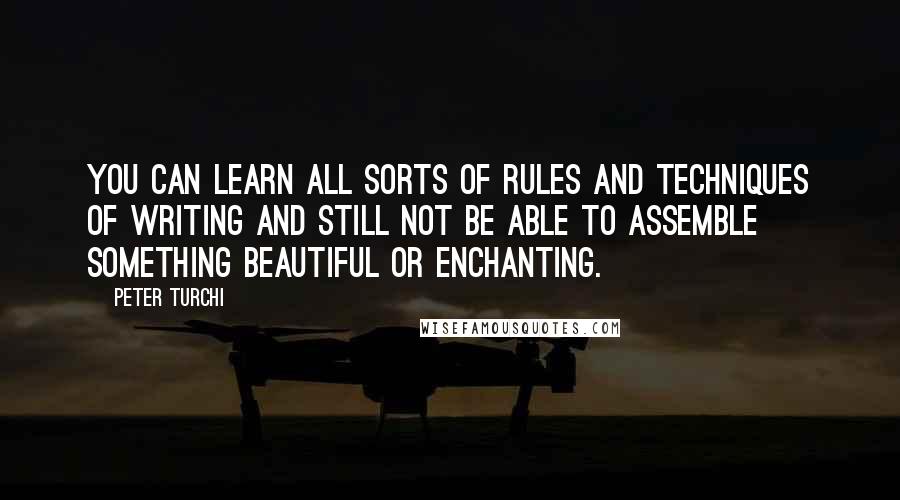 YOU CAN LEARN ALL SORTS OF RULES AND TECHNIQUES OF WRITING AND STILL NOT BE ABLE TO ASSEMBLE SOMETHING BEAUTIFUL OR ENCHANTING.

PETER TURCHI

WISEFAMOUSQUOTES.COM